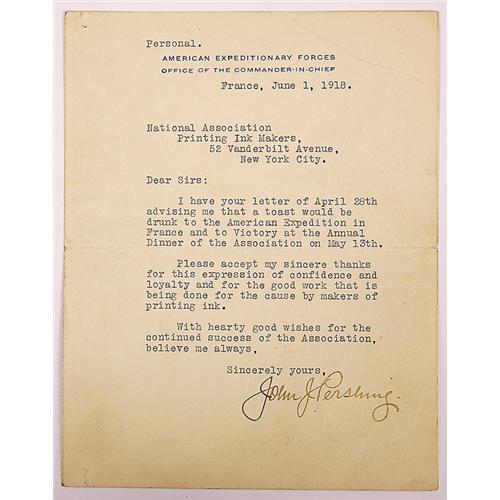 Personal.
AMERICAN EXPEDITIONARY FORCES
OFFICE OF THE COMMANDER-IN-CHIEF

France, June 1, 1918.

National Association
Printing Ink Makers,
52 Vanderbilt Avenue,
New York City.

Dear Sirs:

I have your letter of April 28th advising me that a toast would be drunk to the American Expedition in France and to Victory at the Annual Dinner of the Association on May 13th.

Please accept my sincere thanks for this expression of confidence and loyalty and for the good work that is being done for the cause by makers of printing ink.

With hearty good wishes for the continued success of the Association, believe me always,

Sincerely yours,

John J Pershing.